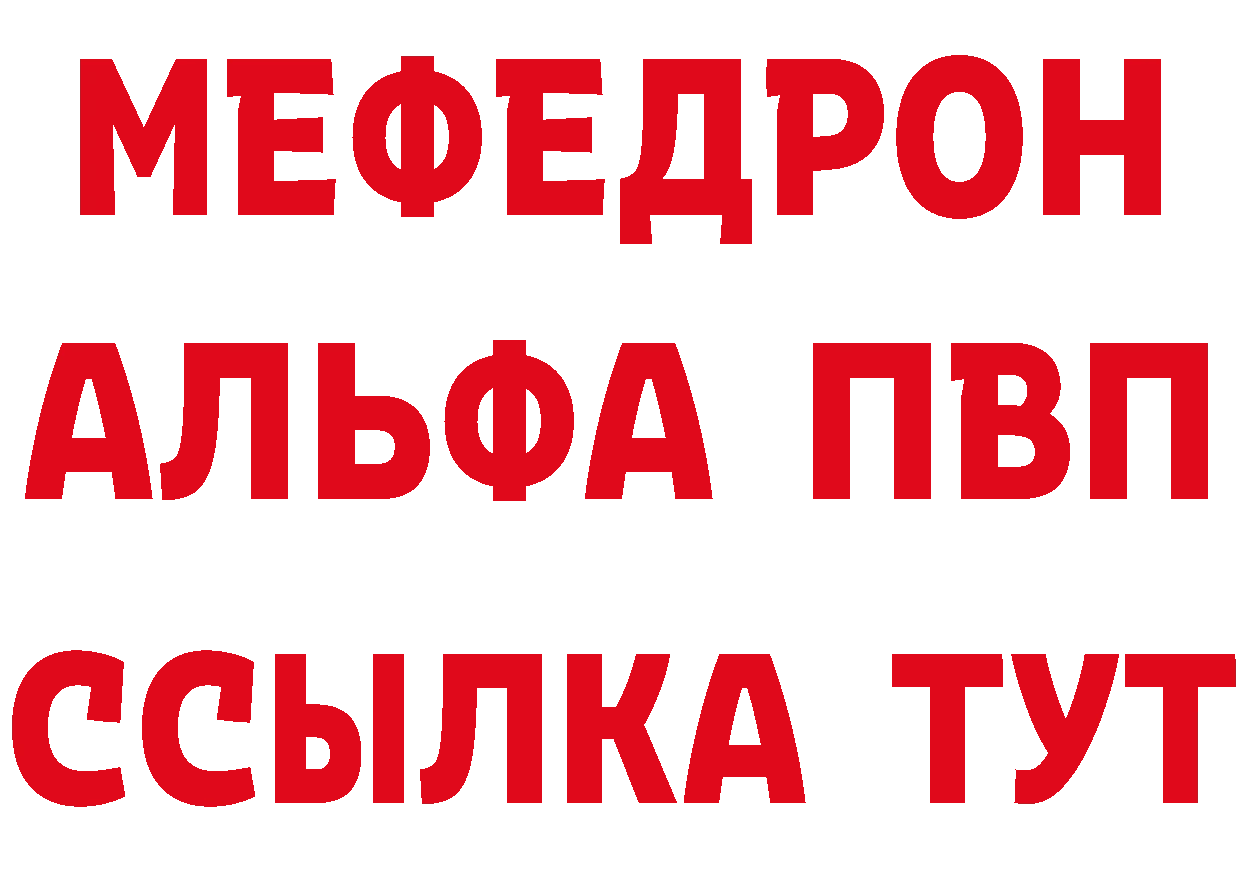 МЕФЕДРОН
АЛЬФА ПВП
ССЫЛКА ТУТ